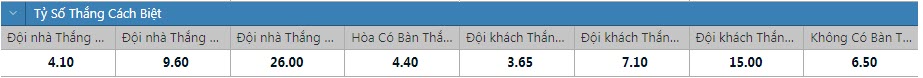 Tỷ Số Thắng Cách Biệt

| Đội nhà Thắng ... | Đội nhà Thắng ... | Đội nhà Thắng ... | Hòa Có Bàn Thắ... | Đội khách Thắn... | Đội khách Thắn... | Đội khách Thắn... | Không Có Bàn T... |
|---|---|---|---|---|---|---|---|
| 4.10 | 9.60 | 26.00 | 4.40 | 3.65 | 7.10 | 15.00 | 6.50 |